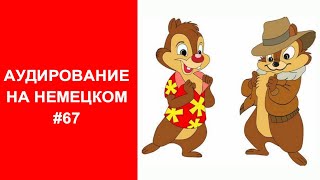 АУДИРОВАНИЕ НА НЕМЕЦКОМ #67